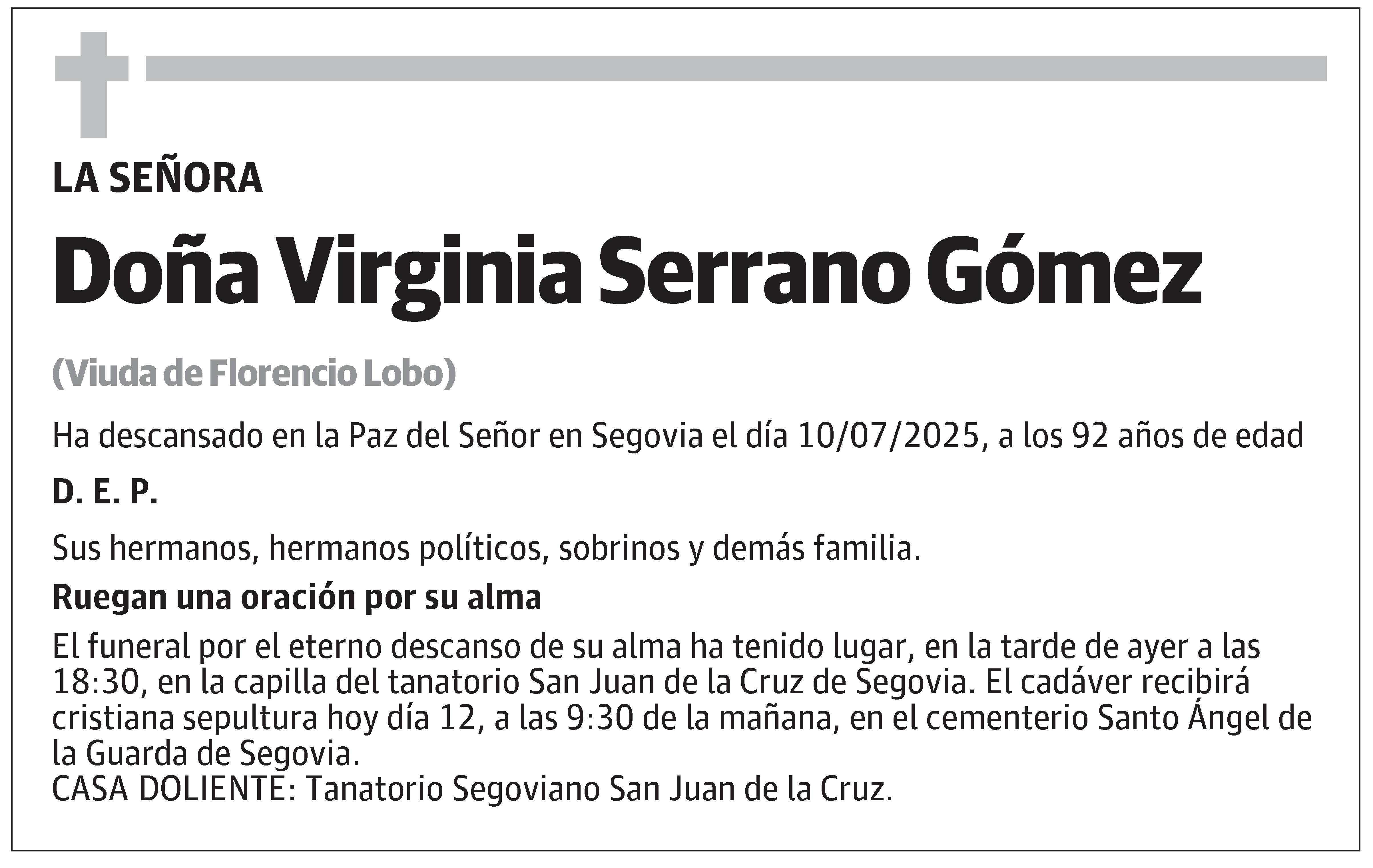 LA SEÑORA

Doña Virginia Serrano Gómez

(Viuda de Florencio Lobo)

Ha descansado en la Paz del Señor en Segovia el día 10/07/2025, a los 92 años de edad

D. E. P.

Sus hermanos, hermanos políticos, sobrinos y demás familia.

Ruegan una oración por su alma

El funeral por el eterno descanso de su alma ha tenido lugar, en la tarde de ayer a las 18:30, en la capilla del tanatorio San Juan de la Cruz de Segovia. El cadáver recibirá cristiana sepultura hoy día 12, a las 9:30 de la mañana, en el cementerio Santo Ángel de la Guarda de Segovia.
CASA DOLIENTE: Tanatorio Segoviano San Juan de la Cruz.